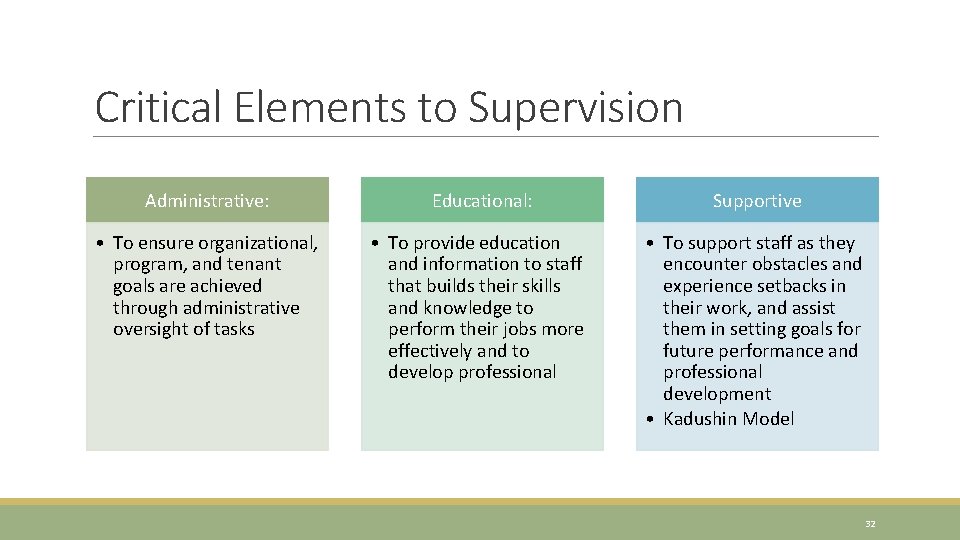 Critical Elements to Supervision

Administrative:

• To ensure organizational, program, and tenant goals are achieved through administrative oversight of tasks

Educational:

• To provide education and information to staff that builds their skills and knowledge to perform their jobs more effectively and to develop professional

Supportive

• To support staff as they encounter obstacles and experience setbacks in their work, and assist them in setting goals for future performance and professional development
• Kadushin Model

32